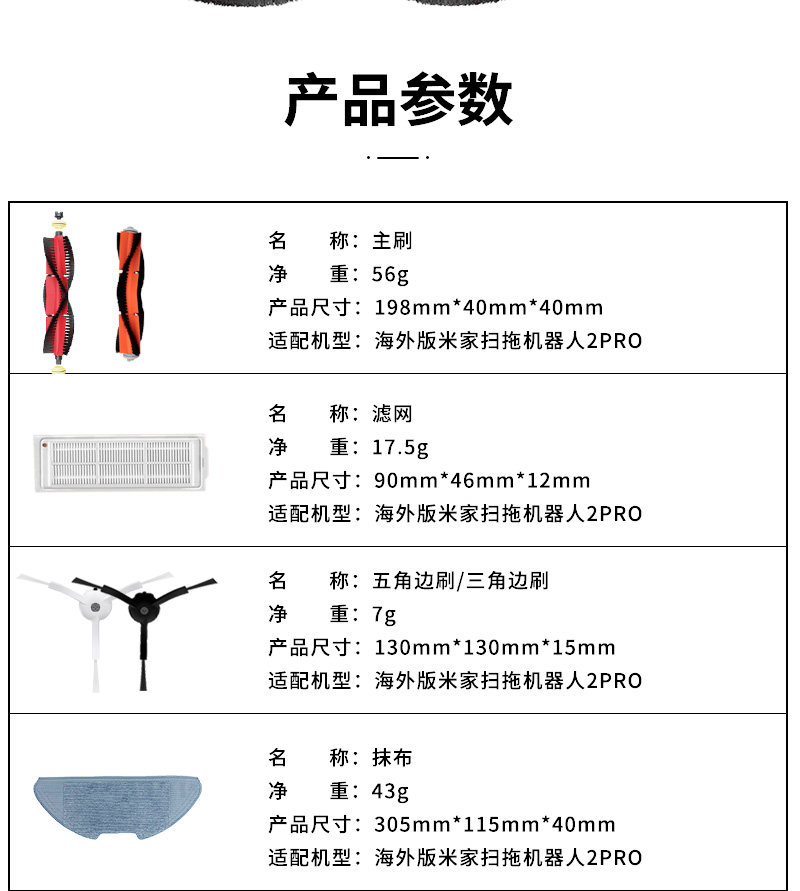 产品参数

名　称：主刷
净　重：56g
产品尺寸：198mm*40mm*40mm
适配机型：海外版米家扫拖机器人2PRO

名　称：滤网
净　重：17.5g
产品尺寸：90mm*46mm*12mm
适配机型：海外版米家扫拖机器人2PRO

名　称：五角边刷/三角边刷
净　重：7g
产品尺寸：130mm*130mm*15mm
适配机型：海外版米家扫拖机器人2PRO

名　称：抹布
净　重：43g
产品尺寸：305mm*115mm*40mm
适配机型：海外版米家扫拖机器人2PRO